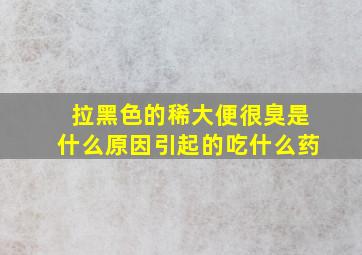 拉黑色的稀大便很臭是什么原因引起的吃什么药